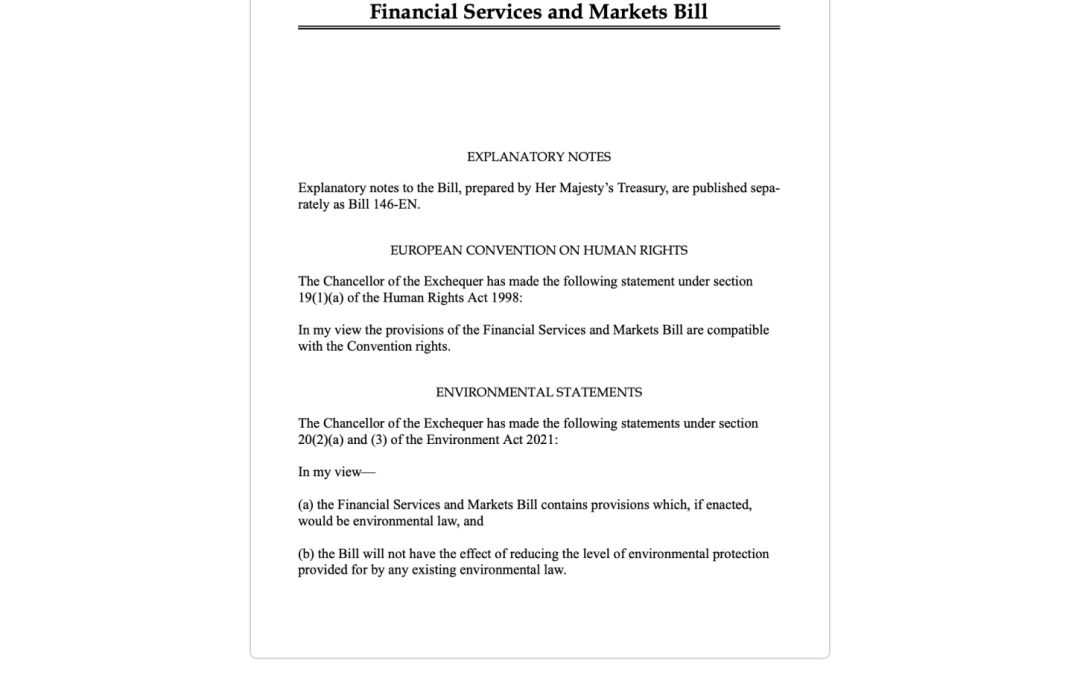 Financial Services and Markets Bill

EXPLANATORY NOTES

Explanatory notes to the Bill, prepared by Her Majesty's Treasury, are published separately as Bill 146-EN.

EUROPEAN CONVENTION ON HUMAN RIGHTS

The Chancellor of the Exchequer has made the following statement under section 19(1)(a) of the Human Rights Act 1998:

In my view the provisions of the Financial Services and Markets Bill are compatible with the Convention rights.

ENVIRONMENTAL STATEMENTS

The Chancellor of the Exchequer has made the following statements under section 20(2)(a) and (3) of the Environment Act 2021:

In my view—

(a) the Financial Services and Markets Bill contains provisions which, if enacted, would be environmental law, and

(b) the Bill will not have the effect of reducing the level of environmental protection provided for by any existing environmental law.